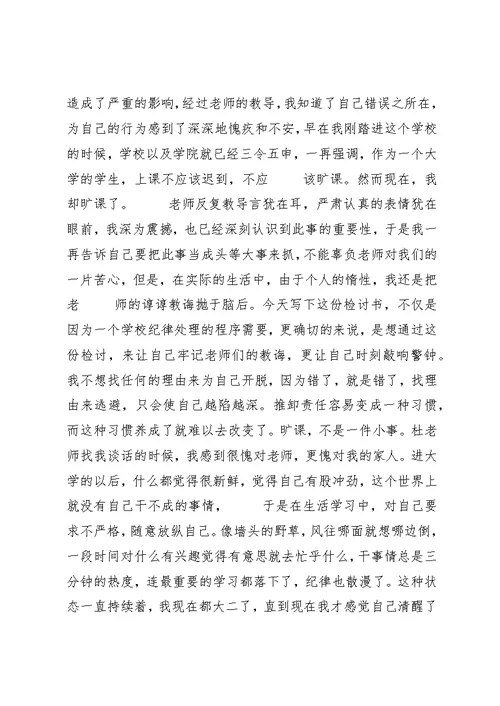 造成了严重的影响，经过老师的教导，我知道了自己错误之所在，为自己的行为感到了深深地愧疚和不安，早在我刚踏进这个学校的时候，学校以及学院就已经三令五申，一再强调，作为一个大学的学生，上课不应该迟到，不应　　该旷课。然而现在，我却旷课了。　　老师反复教导言犹在耳，严肃认真的表情犹在眼前，我深为震撼，也已经深刻认识到此事的重要性，于是我一再告诉自己要把此事当成头等大事来抓，不能辜负老师对我们的一片苦心，但是，在实际的生活中，由于个人的惰性，我还是把老　　师的谆谆教诲抛于脑后。今天写下这份检讨书，不仅是因为一个学校纪律处理的程序需要，更确切的来说，是想通过这份检讨，来让自己牢记老师们的教诲，更让自己时刻敲响警钟。我不想找任何的理由来为自己开脱，因为错了，就是错了，找理由来逃避，只会使自己越陷越深。推卸责任容易变成一种习惯，而这种习惯养成了就难以去改变了。旷课，不是一件小事。杜老师找我谈话的时候，我感到很愧对老师，更愧对我的家人。进大学的以后，什么都觉得很新鲜，觉得自己有股冲劲，这个世界上就没有自己干不成的事情，　　于是在生活学习中，对自己要求不严格，随意放纵自己。像墙头的野草，风往哪面就想哪边倒，一段时间对什么有兴趣觉得有意思就去忙乎什么，干事情总是三分钟的热度，连最重要的学习都落下了，纪律也散漫了。这种状态一直持续着，我现在都大二了，直到现在我才感觉自己清醒了